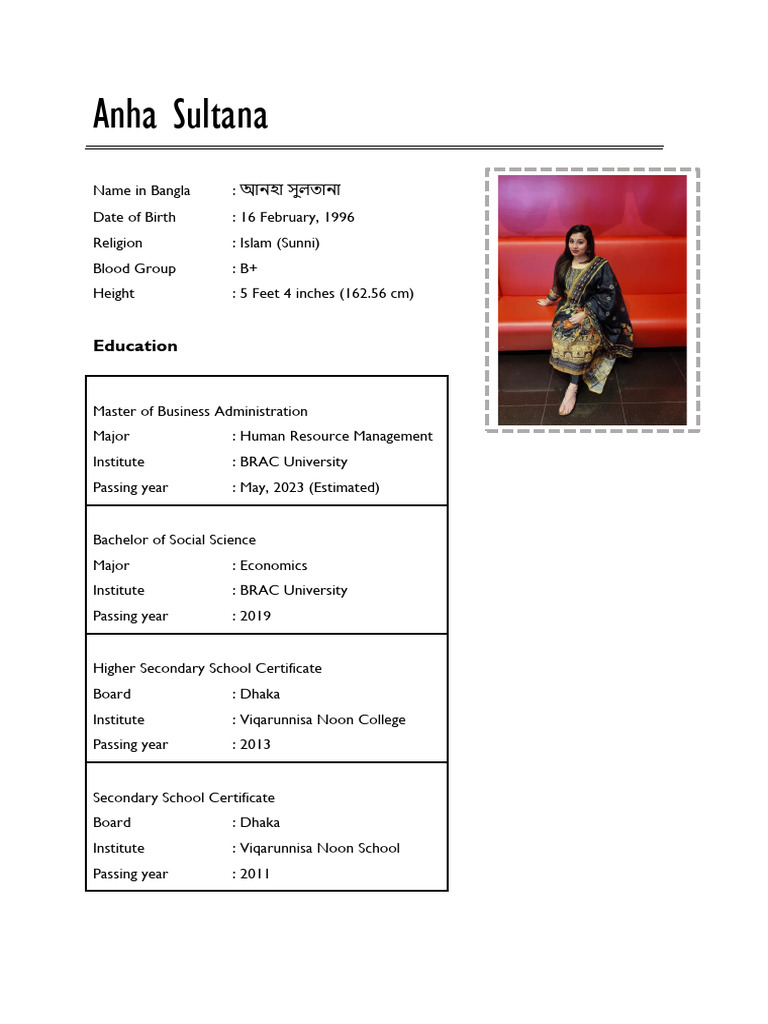 Anha Sultana

Name in Bangla : আনহা সুলতানা
Date of Birth : 16 February, 1996
Religion : Islam (Sunni)
Blood Group : B+
Height : 5 Feet 4 inches (162.56 cm)

Education

Master of Business Administration
Major : Human Resource Management
Institute : BRAC University
Passing year : May, 2023 (Estimated)

Bachelor of Social Science
Major : Economics
Institute : BRAC University
Passing year : 2019

Higher Secondary School Certificate
Board : Dhaka
Institute : Viqarunnisa Noon College
Passing year : 2013

Secondary School Certificate
Board : Dhaka
Institute : Viqarunnisa Noon School
Passing year : 2011